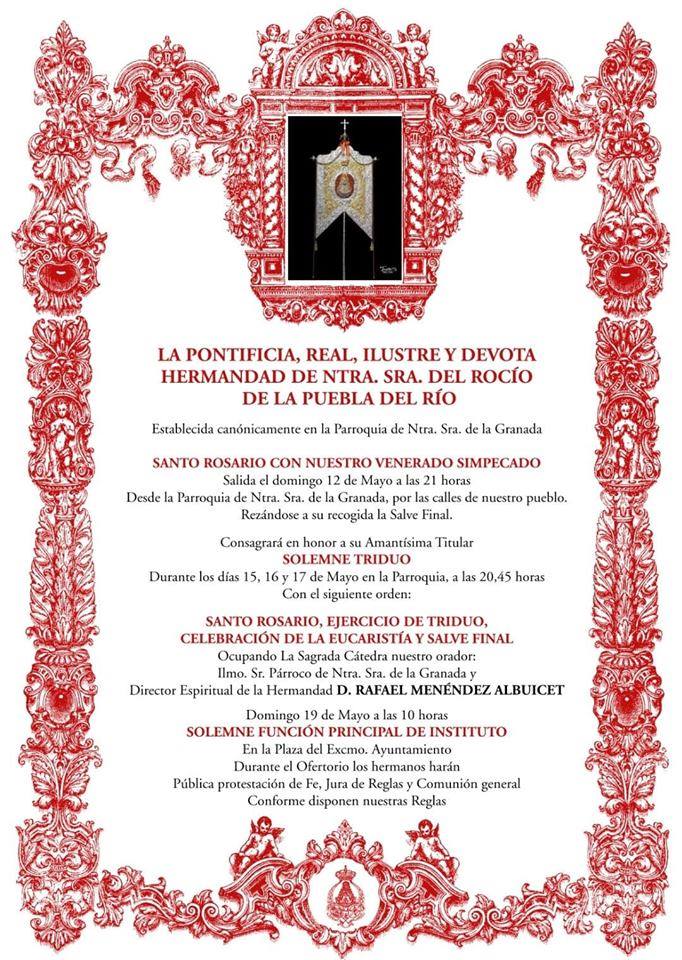 LA PONTIFICIA, REAL, ILUSTRE Y DEVOTA HERMANDAD DE NTRA. SRA. DEL ROCÍO DE LA PUEBLA DEL RÍO

Establecida canónicamente en la Parroquia de Ntra. Sra. de la Granada

SANTO ROSARIO CON NUESTRO VENERADO SIMPECADO
Salida el domingo 12 de Mayo a las 21 horas
Desde la Parroquia de Ntra. Sra. de la Granada, por las calles de nuestro pueblo.
Rezándose a su recogida la Salve Final.

Consagrará en honor a su Amantísima Titular
SOLEMNE TRIDUO
Durante los días 15, 16 y 17 de Mayo en la Parroquia, a las 20,45 horas
Con el siguiente orden:

SANTO ROSARIO, EJERCICIO DE TRIDUO, CELEBRACIÓN DE LA EUCARISTÍA Y SALVE FINAL
Ocupando La Sagrada Cátedra nuestro orador:
Ilmo. Sr. Párroco de Ntra. Sra. de la Granada y
Director Espiritual de la Hermandad D. RAFAEL MENÉNDEZ ALBUICET

Domingo 19 de Mayo a las 10 horas
SOLEMNE FUNCIÓN PRINCIPAL DE INSTITUTO
En la Plaza del Excmo. Ayuntamiento
Durante el Ofertorio los hermanos harán
Pública protestación de Fe, Jura de Reglas y Comunión general
Conforme disponen nuestras Reglas